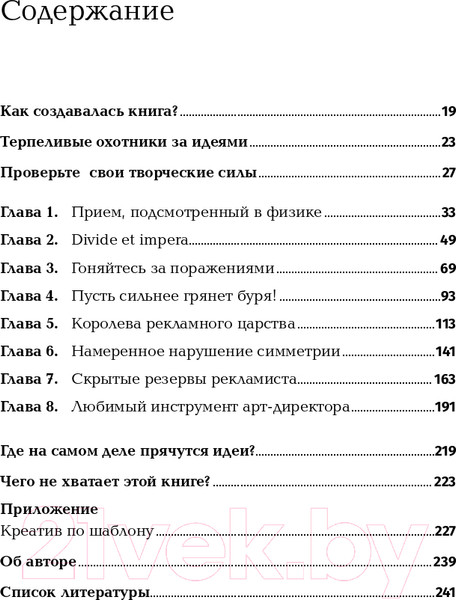 Содержание

Как создавалась книга? 19

Терпеливые охотники за идеями 23

Проверьте свои творческие силы 27

Глава 1. Прием, подсмотренный в физике 33

Глава 2. Divide et impera 49

Глава 3. Гоняйтесь за поражениями 69

Глава 4. Пусть сильнее грянет буря! 93

Глава 5. Королева рекламного царства 113

Глава 6. Намеренное нарушение симметрии 141

Глава 7. Скрытые резервы рекламиста 163

Глава 8. Любимый инструмент арт-директора 191

Где на самом деле прячутся идеи? 219

Чего не хватает этой книге? 223

Приложение
Креатив по шаблону 227

Об авторе 239

Список литературы 241

21vek.by